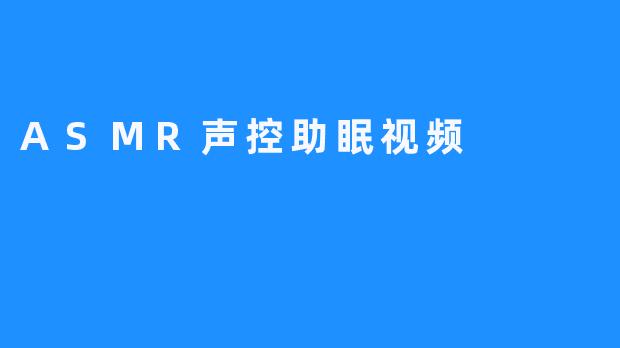 ASMR声控助眠视频